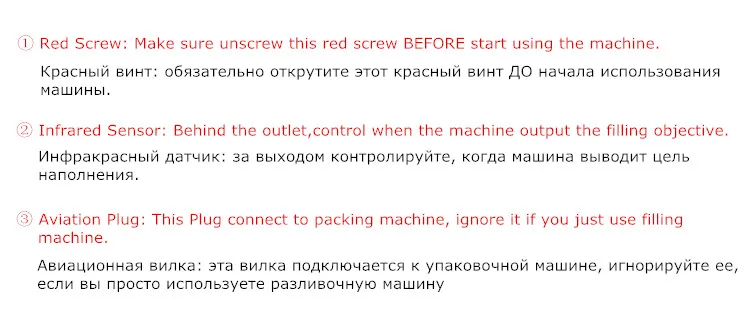 ① Red Screw: Make sure unscrew this red screw BEFORE start using the machine.

Красный винт: обязательно открутите этот красный винт ДО начала использования машины.

② Infrared Sensor: Behind the outlet,control when the machine output the filling objective.

Инфракрасный датчик: за выходом контролируйте, когда машина выводит цель наполнения.

③ Aviation Plug: This Plug connect to packing machine, ignore it if you just use filling machine.

Авиационная вилка: эта вилка подключается к упаковочной машине, игнорируйте ее, если вы просто используете разливочную машину